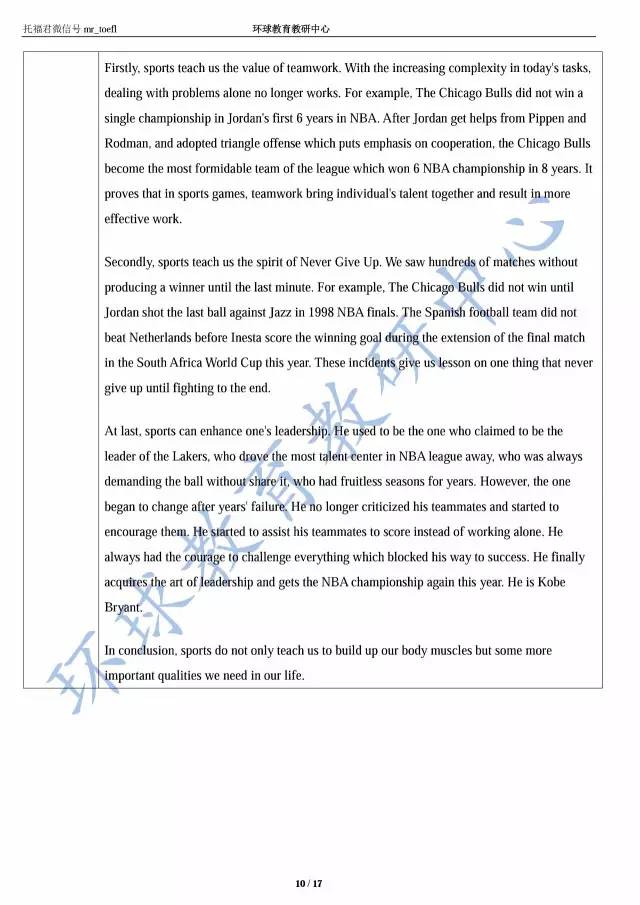 托福君微信号 mr_toefl 环球教育教研中心

Firstly, sports teach us the value of teamwork. With the increasing complexity in today's tasks, dealing with problems alone no longer works. For example, The Chicago Bulls did not win a single championship in Jordan's first 6 years in NBA. After Jordan get helps from Pippen and Rodman, and adopted triangle offense which puts emphasis on cooperation, the Chicago Bulls become the most formidable team of the league which won 6 NBA championship in 8 years. It proves that in sports games, teamwork bring individual's talent together and result in more effective work.

Secondly, sports teach us the spirit of Never Give Up. We saw hundreds of matches without producing a winner until the last minute. For example, The Chicago Bulls did not win until Jordan shot the last ball against Jazz in 1998 NBA finals. The Spanish football team did not beat Netherlands before Inesta score the winning goal during the extension of the final match in the South Africa World Cup this year. These incidents give us lesson on one thing that never give up until fighting to the end.

At last, sports can enhance one's leadership. He used to be the one who claimed to be the leader of the Lakers, who drove the most talent center in NBA league away, who was always demanding the ball without share it, who had fruitless seasons for years. However, the one began to change after years' failure. He no longer criticized his teammates and started to encourage them. He started to assist his teammates to score instead of working alone. He always had the courage to challenge everything which blocked his way to success. He finally acquires the art of leadership and gets the NBA championship again this year. He is Kobe Bryant.

In conclusion, sports do not only teach us to build up our body muscles but some more important qualities we need in our life.

环球教育教研中心

10 / 17